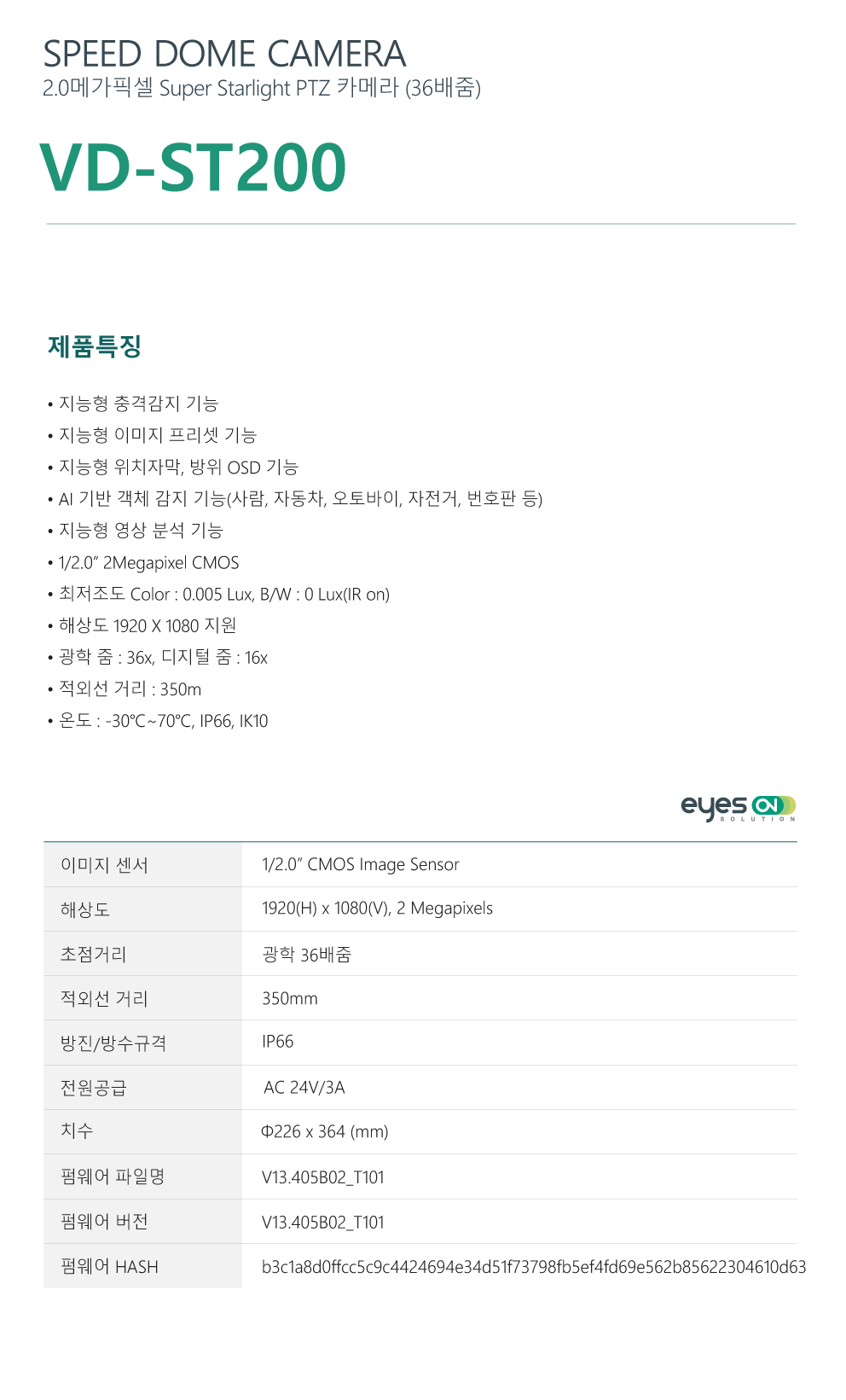 SPEED DOME CAMERA
2.0메가픽셀 Super Starlight PTZ 카메라 (36배줌)

VD-ST200

제품특징

• 지능형 충격감지 기능
• 지능형 이미지 프리셋 기능
• 지능형 위치자막, 방위 OSD 기능
• AI 기반 객체 감지 기능(사람, 자동차, 오토바이, 자전거, 번호판 등)
• 지능형 영상 분석 기능
• 1/2.0" 2Megapixel CMOS
• 최저조도 Color : 0.005 Lux, B/W : 0 Lux(IR on)
• 해상도 1920 X 1080 지원
• 광학 줌 : 36x, 디지털 줌 : 16x
• 적외선 거리 : 350m
• 온도 : -30℃~70℃, IP66, IK10

eyes ON SOLUTION

| 이미지 센서 | 1/2.0" CMOS Image Sensor |
|---|---|
| 해상도 | 1920(H) x 1080(V), 2 Megapixels |
| 초점거리 | 광학 36배줌 |
| 적외선 거리 | 350mm |
| 방진/방수규격 | IP66 |
| 전원공급 | AC 24V/3A |
| 치수 | Φ226 x 364 (mm) |
| 펌웨어 파일명 | V13.405B02_T101 |
| 펌웨어 버전 | V13.405B02_T101 |
| 펌웨어 HASH | b3c1a8d0ffcc5c9c4424694e34d51f73798fb5ef4fd69e562b85622304610d63 |